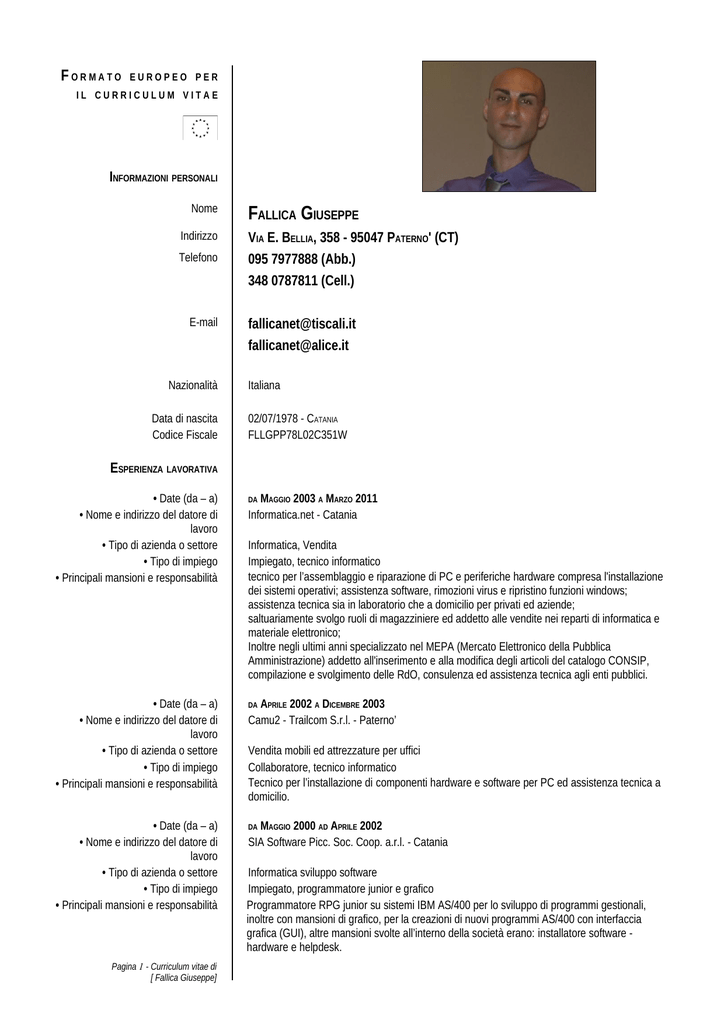 FORMATO EUROPEO PER IL CURRICULUM VITAE

INFORMAZIONI PERSONALI

Nome
FALLICA GIUSEPPE

Indirizzo
VIA E. BELLIA, 358 - 95047 PATERNO' (CT)

Telefono
095 7977888 (Abb.)
348 0787811 (Cell.)

E-mail
fallicanet@tiscali.it
fallicanet@alice.it

Nazionalità
Italiana

Data di nascita
02/07/1978 - CATANIA

Codice Fiscale
FLLGPP78L02C351W

ESPERIENZA LAVORATIVA

• Date (da – a)
DA MAGGIO 2003 A MARZO 2011

• Nome e indirizzo del datore di lavoro
Informatica.net - Catania

• Tipo di azienda o settore
Informatica, Vendita

• Tipo di impiego
Impiegato, tecnico informatico

• Principali mansioni e responsabilità
tecnico per l'assemblaggio e riparazione di PC e periferiche hardware compresa l'installazione dei sistemi operativi; assistenza software, rimozioni virus e ripristino funzioni windows; assistenza tecnica sia in laboratorio che a domicilio per privati ed aziende;
saltuariamente svolgo ruoli di magazziniere ed addetto alle vendite nei reparti di informatica e materiale elettronico;
Inoltre negli ultimi anni specializzato nel MEPA (Mercato Elettronico della Pubblica Amministrazione) addetto all'inserimento e alla modifica degli articoli del catalogo CONSIP, compilazione e svolgimento delle RdO, consulenza ed assistenza tecnica agli enti pubblici.

• Date (da – a)
DA APRILE 2002 A DICEMBRE 2003

• Nome e indirizzo del datore di lavoro
Camu2 - Trailcom S.r.l. - Paterno'

• Tipo di azienda o settore
Vendita mobili ed attrezzature per uffici

• Tipo di impiego
Collaboratore, tecnico informatico

• Principali mansioni e responsabilità
Tecnico per l'installazione di componenti hardware e software per PC ed assistenza tecnica a domicilio.

• Date (da – a)
DA MAGGIO 2000 AD APRILE 2002

• Nome e indirizzo del datore di lavoro
SIA Software Picc. Soc. Coop. a.r.l. - Catania

• Tipo di azienda o settore
Informatica sviluppo software

• Tipo di impiego
Impiegato, programmatore junior e grafico

• Principali mansioni e responsabilità
Programmatore RPG junior su sistemi IBM AS/400 per lo sviluppo di programmi gestionali, inoltre con mansioni di grafico, per la creazioni di nuovi programmi AS/400 con interfaccia grafica (GUI), altre mansioni svolte all'interno della società erano: installatore software - hardware e helpdesk.

Pagina 1 - Curriculum vitae di [ Fallica Giuseppe]